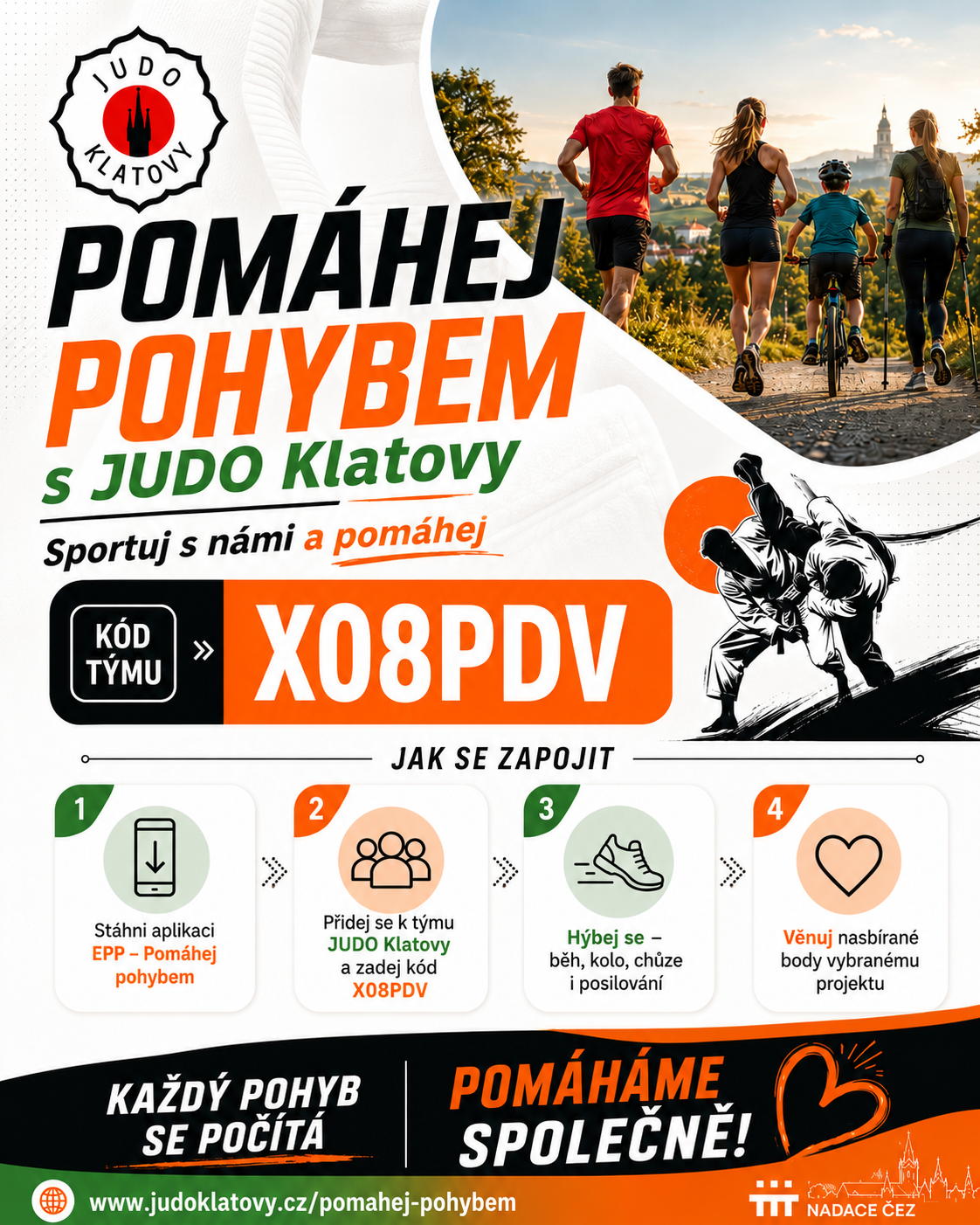 JUDO
KLATOVY

POMÁHEJ
POHYBEM
s JUDO Klatovy

Sportuj s námi a pomáhej

KÓD TÝMU » X08PDV

JAK SE ZAPOJIT

1
Stáhni aplikaci EPP – Pomáhej pohybem

2
Přidej se k týmu JUDO Klatovy a zadej kód X08PDV

3
Hýbej se – běh, kolo, chůze i posilování

4
Věnuj nasbírané body vybranému projektu

KAŽDÝ POHYB SE POČÍTÁ

POMÁHÁME SPOLEČNĚ!

www.judoklatovy.cz/pomahej-pohybem

NADACE ČEZ